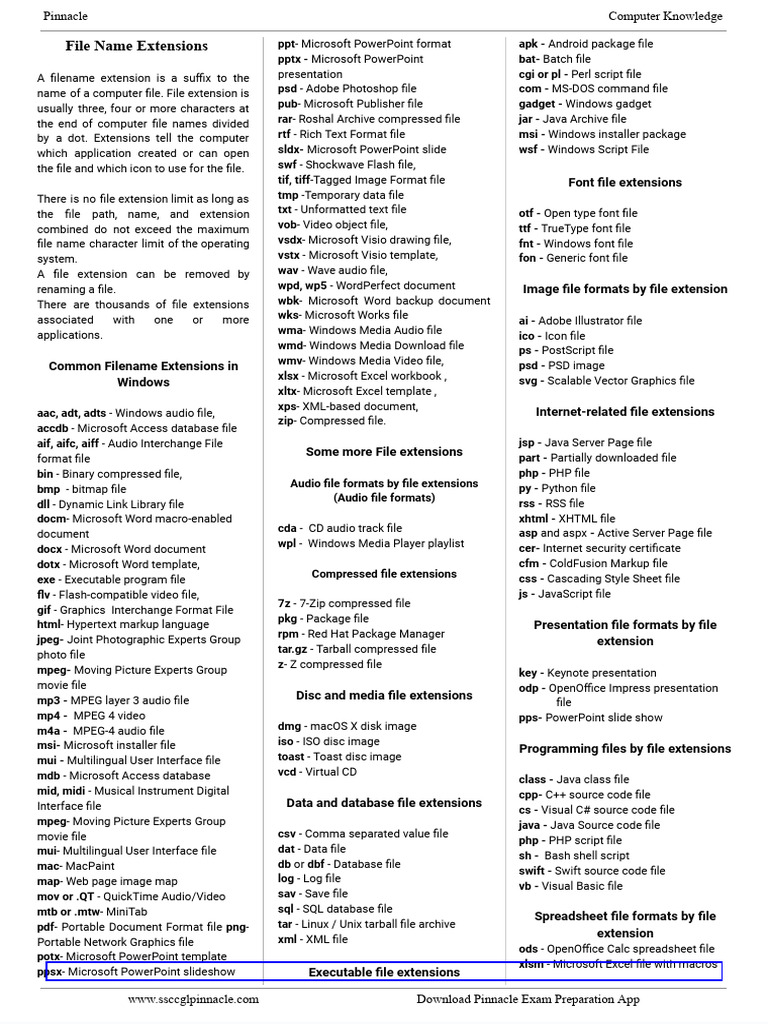 Pinnacle

Computer Knowledge

File Name Extensions

A filename extension is a suffix to the name of a computer file. File extension is usually three, four or more characters at the end of computer file names divided by a dot. Extensions tell the computer which application created or can open the file and which icon to use for the file.

There is no file extension limit as long as the file path, name, and extension combined do not exceed the maximum file name character limit of the operating system.
A file extension can be removed by renaming a file.
There are thousands of file extensions associated with one or more applications.

Common Filename Extensions in Windows

aac, adt, adts - Windows audio file,
accdb - Microsoft Access database file
aif, aifc, aiff - Audio Interchange File format file
bin - Binary compressed file,
bmp - bitmap file
dll - Dynamic Link Library file
docm- Microsoft Word macro-enabled document
docx - Microsoft Word document
dotx - Microsoft Word template,
exe - Executable program file
flv - Flash-compatible video file,
gif - Graphics Interchange Format File
html- Hypertext markup language
jpeg- Joint Photographic Experts Group photo file
mpeg- Moving Picture Experts Group movie file
mp3 - MPEG layer 3 audio file
mp4 - MPEG 4 video
m4a - MPEG-4 audio file
msi- Microsoft installer file
mui - Multilingual User Interface file
mdb - Microsoft Access database
mid, midi - Musical Instrument Digital Interface file
mpeg- Moving Picture Experts Group movie file
mui- Multilingual User Interface file
mac- MacPaint
map- Web page image map
mov or .QT - QuickTime Audio/Video
mtb or .mtw- MiniTab
pdf- Portable Document Format file png- Portable Network Graphics file
potx- Microsoft PowerPoint template
ppsx- Microsoft PowerPoint slideshow

ppt- Microsoft PowerPoint format
pptx - Microsoft PowerPoint presentation
psd - Adobe Photoshop file
pub- Microsoft Publisher file
rar- Roshal Archive compressed file
rtf - Rich Text Format file
sldx- Microsoft PowerPoint slide
swf - Shockwave Flash file,
tif, tiff-Tagged Image Format file
tmp -Temporary data file
txt - Unformatted text file
vob- Video object file,
vsdx- Microsoft Visio drawing file,
vstx - Microsoft Visio template,
wav - Wave audio file,
wpd, wp5 - WordPerfect document
wbk- Microsoft Word backup document
wks- Microsoft Works file
wma- Windows Media Audio file
wmd- Windows Media Download file
wmv- Windows Media Video file,
xlsx - Microsoft Excel workbook ,
xltx- Microsoft Excel template ,
xps- XML-based document,
zip- Compressed file.

Some more File extensions

Audio file formats by file extensions (Audio file formats)

cda - CD audio track file
wpl - Windows Media Player playlist

Compressed file extensions

7z - 7-Zip compressed file
pkg - Package file
rpm - Red Hat Package Manager
tar.gz - Tarball compressed file
z- Z compressed file

Disc and media file extensions

dmg - macOS X disk image
iso - ISO disc image
toast - Toast disc image
vcd - Virtual CD

Data and database file extensions

csv - Comma separated value file
dat - Data file
db or dbf - Database file
log - Log file
sav - Save file
sql - SQL database file
tar - Linux / Unix tarball file archive
xml - XML file

Executable file extensions

apk - Android package file
bat- Batch file
cgi or pl - Perl script file
com - MS-DOS command file
gadget - Windows gadget
jar - Java Archive file
msi - Windows installer package
wsf - Windows Script File

Font file extensions

otf - Open type font file
ttf - TrueType font file
fnt - Windows font file
fon - Generic font file

Image file formats by file extension

ai - Adobe Illustrator file
ico - Icon file
ps - PostScript file
psd - PSD image
svg - Scalable Vector Graphics file

Internet-related file extensions

jsp - Java Server Page file
part - Partially downloaded file
php - PHP file
py - Python file
rss - RSS file
xhtml - XHTML file
asp and aspx - Active Server Page file
cer- Internet security certificate
cfm - ColdFusion Markup file
css - Cascading Style Sheet file
js - JavaScript file

Presentation file formats by file extension

key - Keynote presentation
odp - OpenOffice Impress presentation file
pps- PowerPoint slide show

Programming files by file extensions

class - Java class file
cpp- C++ source code file
cs - Visual C# source code file
java - Java Source code file
php - PHP script file
sh - Bash shell script
swift - Swift source code file
vb - Visual Basic file

Spreadsheet file formats by file extension

ods - OpenOffice Calc spreadsheet file
xlsm - Microsoft Excel file with macros

www.ssccglpinnacle.com

Download Pinnacle Exam Preparation App